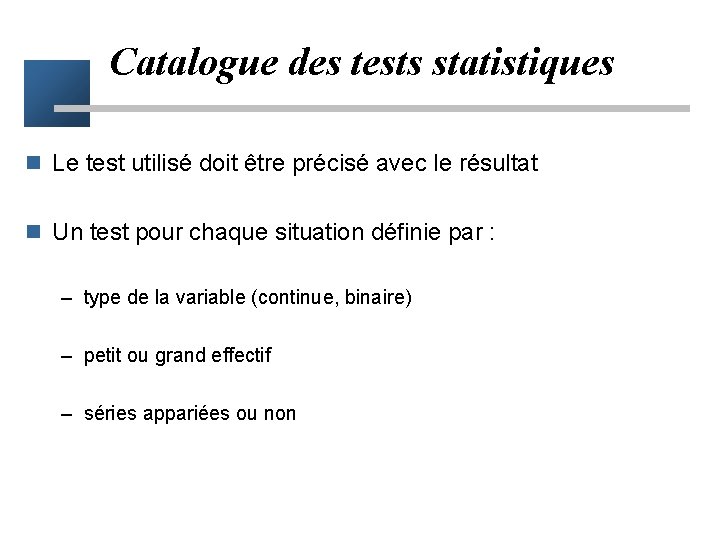 Catalogue des tests statistiques

Le test utilisé doit être précisé avec le résultat

Un test pour chaque situation définie par :

– type de la variable (continue, binaire)

– petit ou grand effectif

– séries appariées ou non